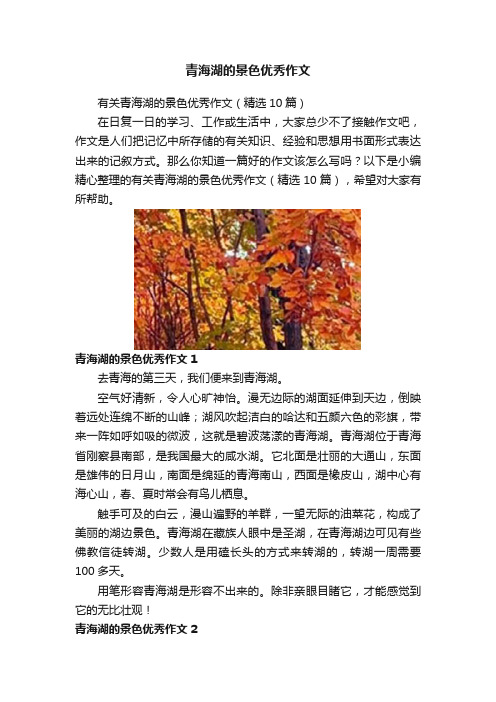 青海湖的景色优秀作文

有关青海湖的景色优秀作文（精选 10 篇）

在日复一日的学习、工作或生活中，大家总少不了接触作文吧，作文是人们把记忆中所存储的有关知识、经验和思想用书面形式表达出来的记叙方式。那么你知道一篇好的作文该怎么写吗？以下是小编精心整理的有关青海湖的景色优秀作文（精选 10 篇），希望对大家有所帮助。

青海湖的景色优秀作文 1

去青海的第三天，我们便来到青海湖。

空气好清新，令人心旷神怡。漫无边际的湖面延伸到天边，倒映着远处连绵不断的山峰；湖风吹起洁白的哈达和五颜六色的彩旗，带来一阵如呼如吸的微波，这就是碧波荡漾的青海湖。青海湖位于青海省刚察县南部，是我国最大的咸水湖。它北面是壮丽的大通山，东面是雄伟的日月山，南面是绵延的青海南山，西面是橡皮山，湖中心有海心山，春、夏时常会有鸟儿栖息。

触手可及的白云，漫山遍野的羊群，一望无际的油菜花，构成了美丽的湖边景色。青海湖在藏族人眼中是圣湖，在青海湖边可见有些佛教信徒转湖。少数人是用磕长头的方式来转湖的，转湖一周需要 100 多天。

用笔形容青海湖是形容不出来的。除非亲眼目睹它，才能感觉到它的无比壮观！

青海湖的景色优秀作文 2